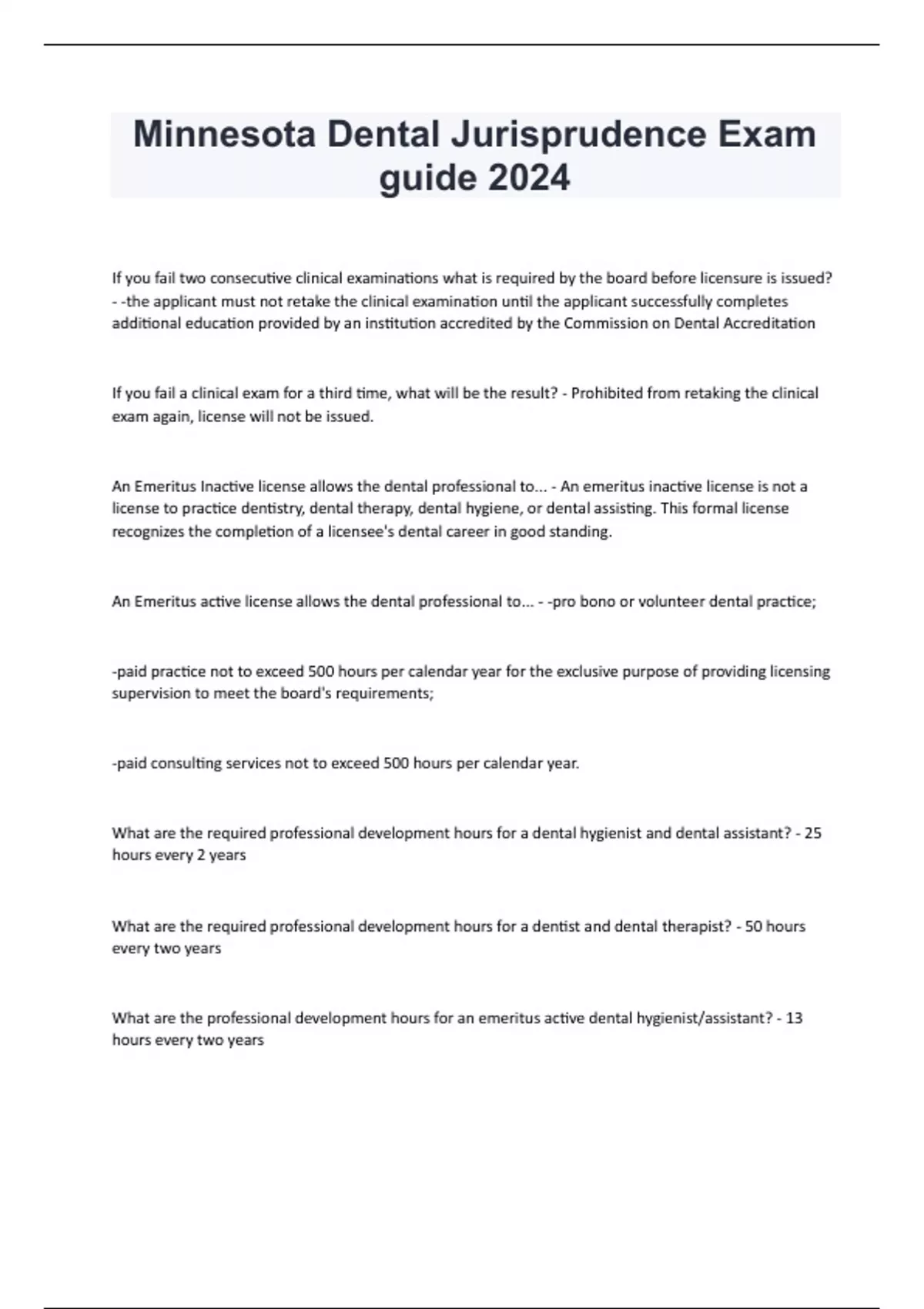 Minnesota Dental Jurisprudence Exam guide 2024

If you fail two consecutive clinical examinations what is required by the board before licensure is issued? - -the applicant must not retake the clinical examination until the applicant successfully completes additional education provided by an institution accredited by the Commission on Dental Accreditation

If you fail a clinical exam for a third time, what will be the result? - Prohibited from retaking the clinical exam again, license will not be issued.

An Emeritus Inactive license allows the dental professional to... - An emeritus inactive license is not a license to practice dentistry, dental therapy, dental hygiene, or dental assisting. This formal license recognizes the completion of a licensee's dental career in good standing.

An Emeritus active license allows the dental professional to... - -pro bono or volunteer dental practice;

-paid practice not to exceed 500 hours per calendar year for the exclusive purpose of providing licensing supervision to meet the board's requirements;

-paid consulting services not to exceed 500 hours per calendar year.

What are the required professional development hours for a dental hygienist and dental assistant? - 25 hours every 2 years

What are the required professional development hours for a dentist and dental therapist? - 50 hours every two years

What are the professional development hours for an emeritus active dental hygienist/assistant? - 13 hours every two years